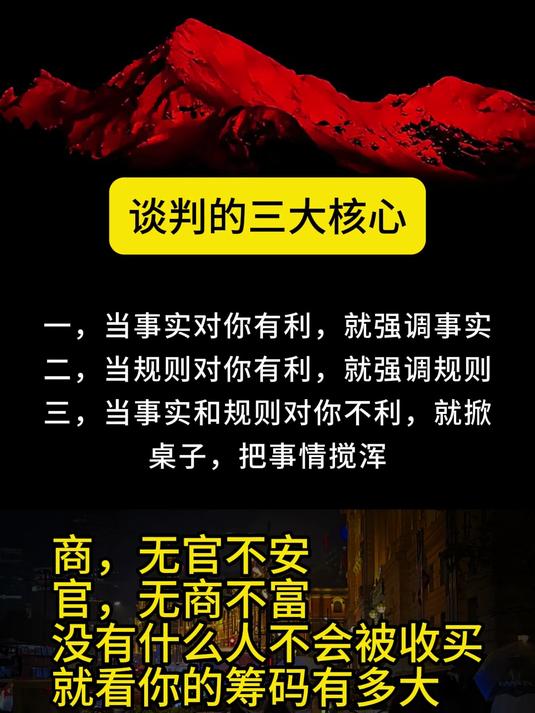 谈判的三大核心

一，当事实对你有利，就强调事实
二，当规则对你有利，就强调规则
三，当事实和规则对你不利，就掀桌子，把事情搅浑

商，无官不安
官，无商不富
没有什么人不会被收买
就看你的筹码有多大